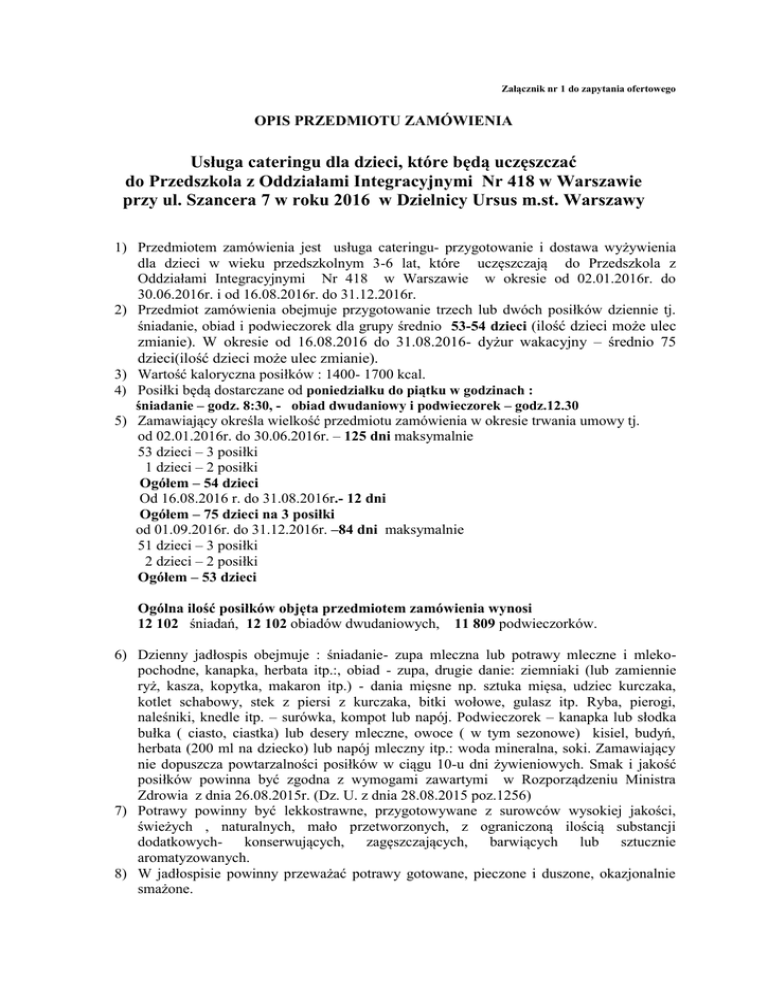 Załącznik nr 1 do zapytania ofertowego

OPIS PRZEDMIOTU ZAMÓWIENIA

Usługa cateringu dla dzieci, które będą uczęszczać do Przedszkola z Oddziałami Integracyjnymi Nr 418 w Warszawie przy ul. Szancera 7 w roku 2016 w Dzielnicy Ursus m.st. Warszawy

1) Przedmiotem zamówienia jest usługa cateringu- przygotowanie i dostawa wyżywienia dla dzieci w wieku przedszkolnym 3-6 lat, które uczęszczają do Przedszkola z Oddziałami Integracyjnymi Nr 418 w Warszawie w okresie od 02.01.2016r. do 30.06.2016r. i od 16.08.2016r. do 31.12.2016r.
2) Przedmiot zamówienia obejmuje przygotowanie trzech lub dwóch posiłków dziennie tj. śniadanie, obiad i podwieczorek dla grupy średnio 53-54 dzieci (ilość dzieci może ulec zmianie). W okresie od 16.08.2016 do 31.08.2016- dyżur wakacyjny – średnio 75 dzieci(ilość dzieci może ulec zmianie).
3) Wartość kaloryczna posiłków : 1400- 1700 kcal.
4) Posiłki będą dostarczane od poniedziałku do piątku w godzinach :
śniadanie – godz. 8:30, - obiad dwudaniowy i podwieczorek – godz.12.30
5) Zamawiający określa wielkość przedmiotu zamówienia w okresie trwania umowy tj. od 02.01.2016r. do 30.06.2016r. – 125 dni maksymalnie
53 dzieci – 3 posiłki
1 dzieci – 2 posiłki
Ogółem – 54 dzieci
Od 16.08.2016 r. do 31.08.2016r.- 12 dni
Ogółem – 75 dzieci na 3 posiłki
od 01.09.2016r. do 31.12.2016r. –84 dni maksymalnie
51 dzieci – 3 posiłki
2 dzieci – 2 posiłki
Ogółem – 53 dzieci

Ogólna ilość posiłków objęta przedmiotem zamówienia wynosi
12 102 śniadań, 12 102 obiadów dwudaniowych, 11 809 podwieczorków.

6) Dzienny jadłospis obejmuje : śniadanie- zupa mleczna lub potrawy mleczne i mlekopochodne, kanapka, herbata itp.:, obiad - zupa, drugie danie: ziemniaki (lub zamiennie ryż, kasza, kopytka, makaron itp.) - dania mięsne np. sztuka mięsa, udziec kurczaka, kotlet schabowy, stek z piersi z kurczaka, bitki wołowe, gulasz itp. Ryba, pierogi, naleśniki, knedle itp. – surówka, kompot lub napój. Podwieczorek – kanapka lub słodka bułka ( ciasto, ciastka) lub desery mleczne, owoce ( w tym sezonowe) kisiel, budyń, herbata (200 ml na dziecko) lub napój mleczny itp.: woda mineralna, soki. Zamawiający nie dopuszcza powtarzalności posiłków w ciągu 10-u dni żywieniowych. Smak i jakość posiłków powinna być zgodna z wymogami zawartymi w Rozporządzeniu Ministra Zdrowia z dnia 26.08.2015r. (Dz. U. z dnia 28.08.2015 poz.1256)
7) Potrawy powinny być lekkostrawne, przygotowywane z surowców wysokiej jakości, świeżych , naturalnych, mało przetworzonych, z ograniczoną ilością substancji dodatkowych- konserwujących, zagęszczających, barwiących lub sztucznie aromatyzowanych.
8) W jadłospisie powinny przeważać potrawy gotowane, pieczone i duszone, okazjonalnie smażone.